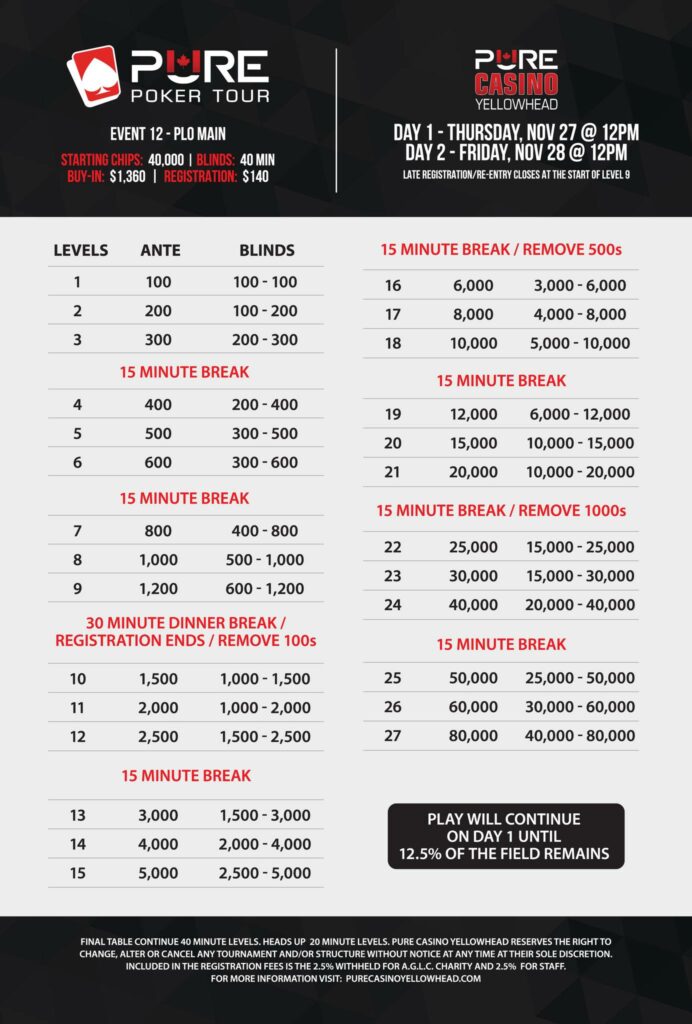 PURE POKER TOUR

EVENT 12 - PLO MAIN

STARTING CHIPS: 40,000 | BLINDS: 40 MIN
BUY-IN: $1,360 | REGISTRATION: $140

PURE CASINO YELLOWHEAD

DAY 1 - THURSDAY, NOV 27 @ 12PM
DAY 2 - FRIDAY, NOV 28 @ 12PM
LATE REGISTRATION/RE-ENTRY CLOSES AT THE START OF LEVEL 9

| LEVELS | ANTE | BLINDS |
|---|---|---|
| 1 | 100 | 100 - 100 |
| 2 | 200 | 100 - 200 |
| 3 | 300 | 200 - 300 |

15 MINUTE BREAK

| 4 | 400 | 200 - 400 |
|---|---|---|
| 5 | 500 | 300 - 500 |
| 6 | 600 | 300 - 600 |

15 MINUTE BREAK

| 7 | 800 | 400 - 800 |
|---|---|---|
| 8 | 1,000 | 500 - 1,000 |
| 9 | 1,200 | 600 - 1,200 |

30 MINUTE DINNER BREAK / REGISTRATION ENDS / REMOVE 100s

| 10 | 1,500 | 1,000 - 1,500 |
|---|---|---|
| 11 | 2,000 | 1,000 - 2,000 |
| 12 | 2,500 | 1,500 - 2,500 |

15 MINUTE BREAK

| 13 | 3,000 | 1,500 - 3,000 |
|---|---|---|
| 14 | 4,000 | 2,000 - 4,000 |
| 15 | 5,000 | 2,500 - 5,000 |

15 MINUTE BREAK / REMOVE 500s

| 16 | 6,000 | 3,000 - 6,000 |
|---|---|---|
| 17 | 8,000 | 4,000 - 8,000 |
| 18 | 10,000 | 5,000 - 10,000 |

15 MINUTE BREAK

| 19 | 12,000 | 6,000 - 12,000 |
|---|---|---|
| 20 | 15,000 | 10,000 - 15,000 |
| 21 | 20,000 | 10,000 - 20,000 |

15 MINUTE BREAK / REMOVE 1000s

| 22 | 25,000 | 15,000 - 25,000 |
|---|---|---|
| 23 | 30,000 | 15,000 - 30,000 |
| 24 | 40,000 | 20,000 - 40,000 |

15 MINUTE BREAK

| 25 | 50,000 | 25,000 - 50,000 |
|---|---|---|
| 26 | 60,000 | 30,000 - 60,000 |
| 27 | 80,000 | 40,000 - 80,000 |

PLAY WILL CONTINUE ON DAY 1 UNTIL 12.5% OF THE FIELD REMAINS

FINAL TABLE CONTINUE 40 MINUTE LEVELS. HEADS UP 20 MINUTE LEVELS. PURE CASINO YELLOWHEAD RESERVES THE RIGHT TO CHANGE, ALTER OR CANCEL ANY TOURNAMENT AND/OR STRUCTURE WITHOUT NOTICE AT ANY TIME AT THEIR SOLE DISCRETION. INCLUDED IN THE REGISTRATION FEES IS THE 2.5% WITHHELD FOR A.G.L.C. CHARITY AND 2.5% FOR STAFF.
FOR MORE INFORMATION VISIT: PURECASINOYELLOWHEAD.COM